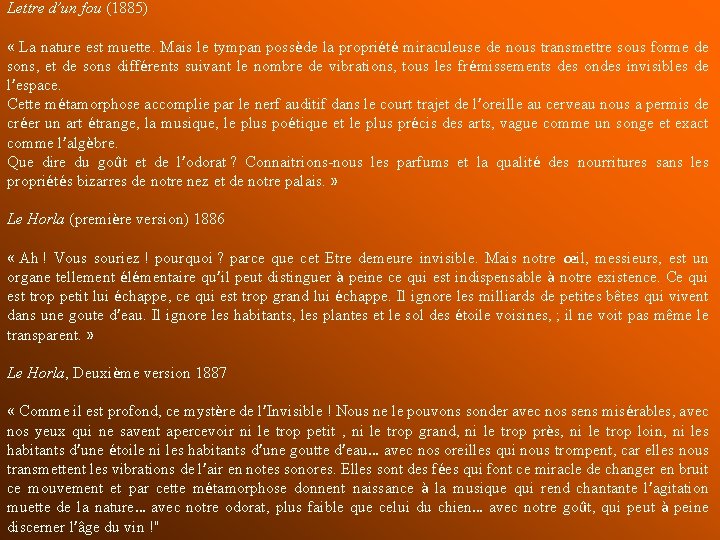 Lettre d'un fou (1885)

« La nature est muette. Mais le tympan possède la propriété miraculeuse de nous transmettre sous forme de sons, et de sons différents suivant le nombre de vibrations, tous les frémissements des ondes invisibles de l'espace.
Cette métamorphose accomplie par le nerf auditif dans le court trajet de l'oreille au cerveau nous a permis de créer un art étrange, la musique, le plus poétique et le plus précis des arts, vague comme un songe et exact comme l'algèbre.
Que dire du goût et de l'odorat ? Connaitrions-nous les parfums et la qualité des nourritures sans les propriétés bizarres de notre nez et de notre palais. »

Le Horla (première version) 1886

« Ah ! Vous souriez ! pourquoi ? parce que cet Etre demeure invisible. Mais notre œil, messieurs, est un organe tellement élémentaire qu'il peut distinguer à peine ce qui est indispensable à notre existence. Ce qui est trop petit lui échappe, ce qui est trop grand lui échappe. Il ignore les milliards de petites bêtes qui vivent dans une goute d'eau. Il ignore les habitants, les plantes et le sol des étoile voisines, ; il ne voit pas même le transparent. »

Le Horla, Deuxième version 1887

« Comme il est profond, ce mystère de l'Invisible ! Nous ne le pouvons sonder avec nos sens misérables, avec nos yeux qui ne savent apercevoir ni le trop petit , ni le trop grand, ni le trop près, ni le trop loin, ni les habitants d'une étoile ni les habitants d'une goutte d'eau... avec nos oreilles qui nous trompent, car elles nous transmettent les vibrations de l'air en notes sonores. Elles sont des fées qui font ce miracle de changer en bruit ce mouvement et par cette métamorphose donnent naissance à la musique qui rend chantante l'agitation muette de la nature... avec notre odorat, plus faible que celui du chien... avec notre goût, qui peut à peine discerner l'âge du vin !"